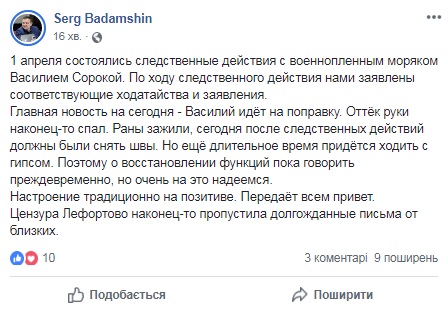 Serg Badamshin
16 хв. ·

1 апреля состоялись следственные действия с военнопленным моряком Василием Сорокой. По ходу следственного действия нами заявлены соответствующие ходатайства и заявления.
Главная новость на сегодня - Василий идёт на поправку. Оттёк руки наконец-то спал. Раны зажили, сегодня после следственных действий должны были снять швы. Но ещё длительное время придётся ходить с гипсом. Поэтому о восстановлении функций пока говорить преждевременно, но очень на это надеемся.
Настроение традиционно на позитиве. Передаёт всем привет.
Цензура Лефортово наконец-то пропустила долгожданные письма от близких.

10
3 коментарі 9 поширень

Подобається
Поширити